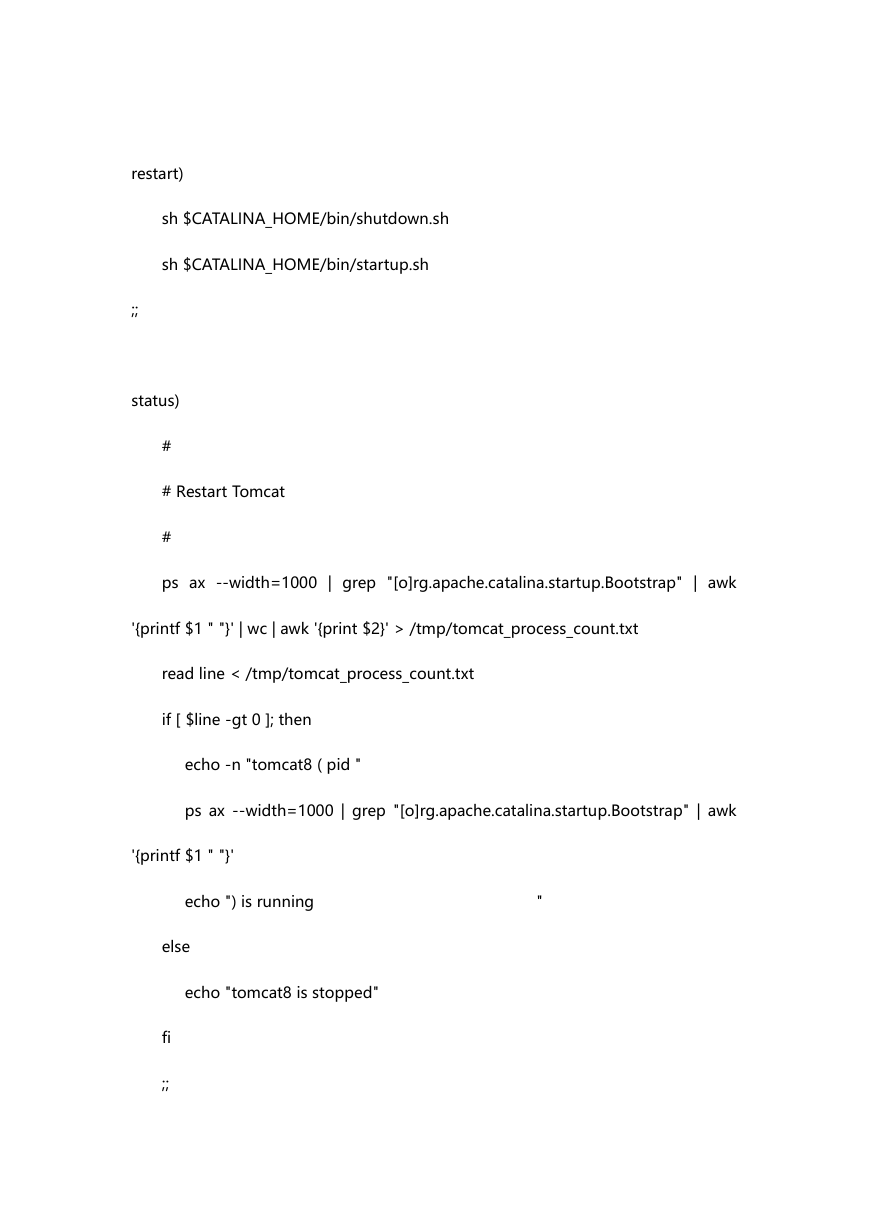 restart)

sh $CATALINA_HOME/bin/shutdown.sh

sh $CATALINA_HOME/bin/startup.sh

;;

status)

#

# Restart Tomcat

#

ps ax --width=1000 | grep "[o]rg.apache.catalina.startup.Bootstrap" | awk '{printf $1 " "}' | wc | awk '{print $2}' > /tmp/tomcat_process_count.txt

read line < /tmp/tomcat_process_count.txt

if [ $line -gt 0 ]; then

echo -n "tomcat8 ( pid "

ps ax --width=1000 | grep "[o]rg.apache.catalina.startup.Bootstrap" | awk '{printf $1 " "}'

echo ") is running "

else

echo "tomcat8 is stopped"

fi

;;